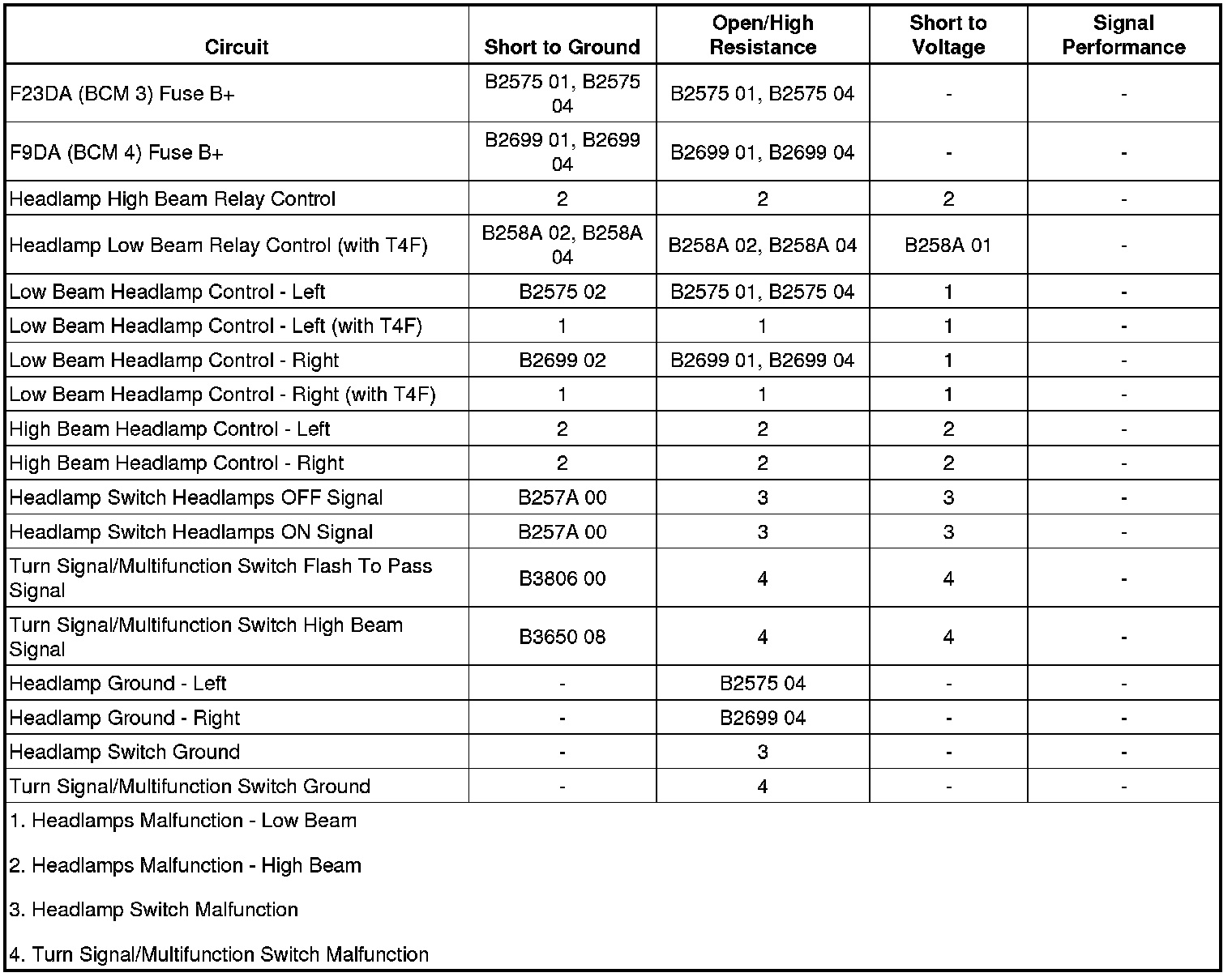 | Circuit | Short to Ground | Open/High Resistance | Short to Voltage | Signal Performance |
|---|---|---|---|---|
| F23DA (BCM 3) Fuse B+ | B2575 01, B2575 04 | B2575 01, B2575 04 | - | - |
| F9DA (BCM 4) Fuse B+ | B2699 01, B2699 04 | B2699 01, B2699 04 | - | - |
| Headlamp High Beam Relay Control | 2 | 2 | 2 | - |
| Headlamp Low Beam Relay Control (with T4F) | B258A 02, B258A 04 | B258A 02, B258A 04 | B258A 01 | - |
| Low Beam Headlamp Control - Left | B2575 02 | B2575 01, B2575 04 | 1 | - |
| Low Beam Headlamp Control - Left (with T4F) | 1 | 1 | 1 | - |
| Low Beam Headlamp Control - Right | B2699 02 | B2699 01, B2699 04 | 1 | - |
| Low Beam Headlamp Control - Right (with T4F) | 1 | 1 | 1 | - |
| High Beam Headlamp Control - Left | 2 | 2 | 2 | - |
| High Beam Headlamp Control - Right | 2 | 2 | 2 | - |
| Headlamp Switch Headlamps OFF Signal | B257A 00 | 3 | 3 | - |
| Headlamp Switch Headlamps ON Signal | B257A 00 | 3 | 3 | - |
| Turn Signal/Multifunction Switch Flash To Pass Signal | B3806 00 | 4 | 4 | - |
| Turn Signal/Multifunction Switch High Beam Signal | B3650 08 | 4 | 4 | - |
| Headlamp Ground - Left | - | B2575 04 | - | - |
| Headlamp Ground - Right | - | B2699 04 | - | - |
| Headlamp Switch Ground | - | 3 | - | - |
| Turn Signal/Multifunction Switch Ground | - | 4 | - | - |

1. Headlamps Malfunction - Low Beam

2. Headlamps Malfunction - High Beam

3. Headlamp Switch Malfunction

4. Turn Signal/Multifunction Switch Malfunction